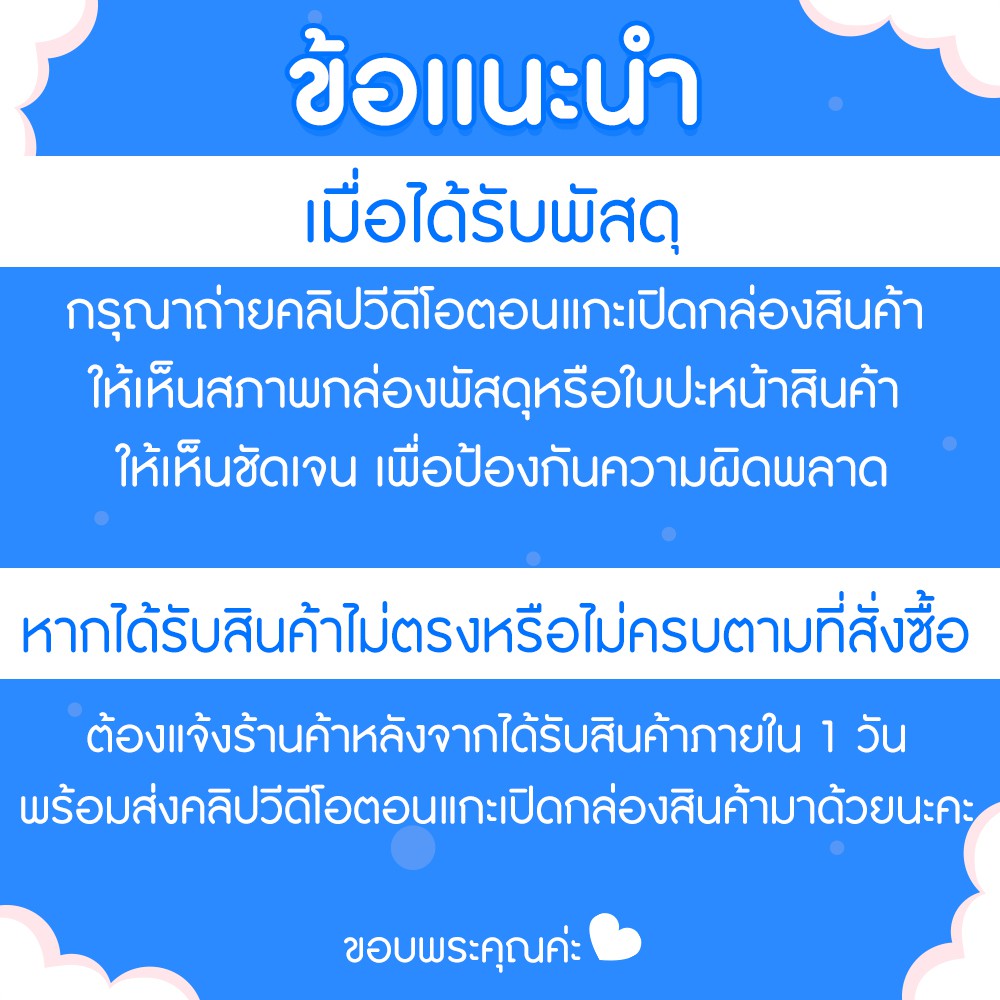 ข้อแนะนำ

เมื่อได้รับพัสดุ

กรุณาถ่ายคลิปวีดีโอตอนแกะเปิดกล่องสินค้า ให้เห็นสภาพกล่องพัสดุหรือใบปะหน้าสินค้า ให้เห็นชัดเจน เพื่อป้องกันความผิดพลาด

หากได้รับสินค้าไม่ตรงหรือไม่ครบตามที่สั่งซื้อ

ต้องแจ้งร้านค้าหลังจากได้รับสินค้าภายใน 1 วัน พร้อมส่งคลิปวีดีโอตอนแกะเปิดกล่องสินค้ามาด้วยนะคะ

ขอบพระคุณค่ะ